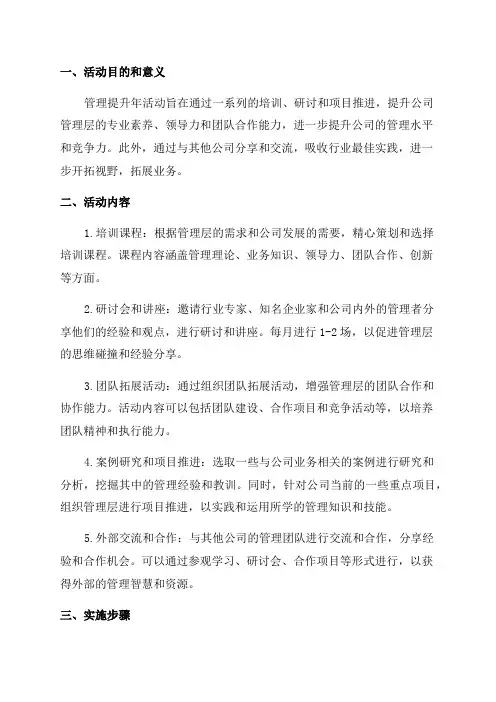 一、活动目的和意义

管理提升年活动旨在通过一系列的培训、研讨和项目推进，提升公司管理层的专业素养、领导力和团队合作能力，进一步提升公司的管理水平和竞争力。此外，通过与其他公司分享和交流，吸收行业最佳实践，进一步开拓视野，拓展业务。

二、活动内容

1.培训课程：根据管理层的需求和公司发展的需要，精心策划和选择培训课程。课程内容涵盖管理理论、业务知识、领导力、团队合作、创新等方面。

2.研讨会和讲座：邀请行业专家、知名企业家和公司内外的管理者分享他们的经验和观点，进行研讨和讲座。每月进行 1-2 场，以促进管理层的思维碰撞和经验分享。

3.团队拓展活动：通过组织团队拓展活动，增强管理层的团队合作和协作能力。活动内容可以包括团队建设、合作项目和竞争活动等，以培养团队精神和执行能力。

4.案例研究和项目推进：选取一些与公司业务相关的案例进行研究和分析，挖掘其中的管理经验和教训。同时，针对公司当前的一些重点项目，组织管理层进行项目推进，以实践和运用所学的管理知识和技能。

5.外部交流和合作：与其他公司的管理团队进行交流和合作，分享经验和合作机会。可以通过参观学习、研讨会、合作项目等形式进行，以获得外部的管理智慧和资源。

三、实施步骤